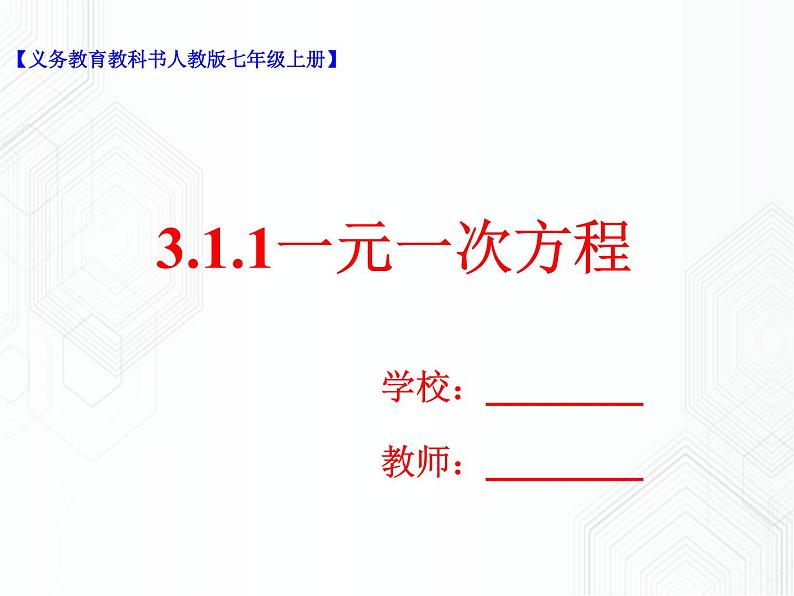 【义务教育教科书人教版七年级上册】

3.1.1一元一次方程

学校：________

教师：________